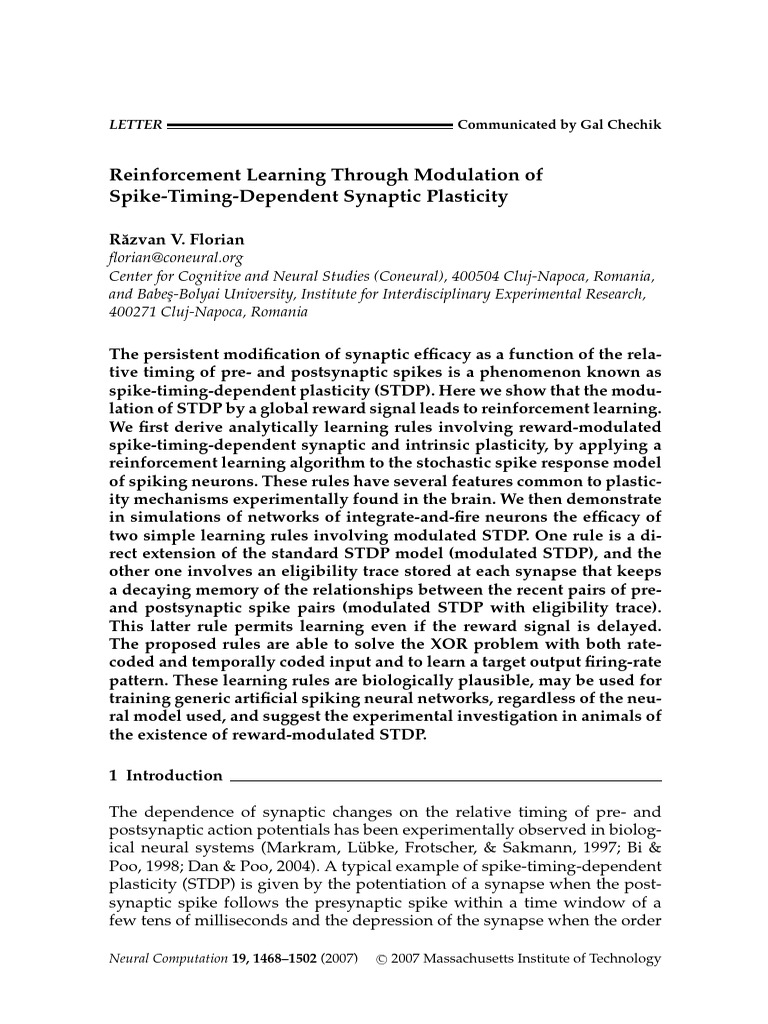 LETTER Communicated by Gal Chechik

Reinforcement Learning Through Modulation of Spike-Timing-Dependent Synaptic Plasticity

Răzvan V. Florian
florian@coneural.org
Center for Cognitive and Neural Studies (Coneural), 400504 Cluj-Napoca, Romania, and Babeş-Bolyai University, Institute for Interdisciplinary Experimental Research, 400271 Cluj-Napoca, Romania

The persistent modification of synaptic efficacy as a function of the relative timing of pre- and postsynaptic spikes is a phenomenon known as spike-timing-dependent plasticity (STDP). Here we show that the modulation of STDP by a global reward signal leads to reinforcement learning. We first derive analytically learning rules involving reward-modulated spike-timing-dependent synaptic and intrinsic plasticity, by applying a reinforcement learning algorithm to the stochastic spike response model of spiking neurons. These rules have several features common to plasticity mechanisms experimentally found in the brain. We then demonstrate in simulations of networks of integrate-and-fire neurons the efficacy of two simple learning rules involving modulated STDP. One rule is a direct extension of the standard STDP model (modulated STDP), and the other one involves an eligibility trace stored at each synapse that keeps a decaying memory of the relationships between the recent pairs of pre- and postsynaptic spike pairs (modulated STDP with eligibility trace). This latter rule permits learning even if the reward signal is delayed. The proposed rules are able to solve the XOR problem with both rate-coded and temporally coded input and to learn a target output firing-rate pattern. These learning rules are biologically plausible, may be used for training generic artificial spiking neural networks, regardless of the neural model used, and suggest the experimental investigation in animals of the existence of reward-modulated STDP.

1 Introduction

The dependence of synaptic changes on the relative timing of pre- and postsynaptic action potentials has been experimentally observed in biological neural systems (Markram, Lübke, Frotscher, & Sakmann, 1997; Bi & Poo, 1998; Dan & Poo, 2004). A typical example of spike-timing-dependent plasticity (STDP) is given by the potentiation of a synapse when the postsynaptic spike follows the presynaptic spike within a time window of a few tens of milliseconds and the depression of the synapse when the order

Neural Computation 19, 1468–1502 (2007) © 2007 Massachusetts Institute of Technology